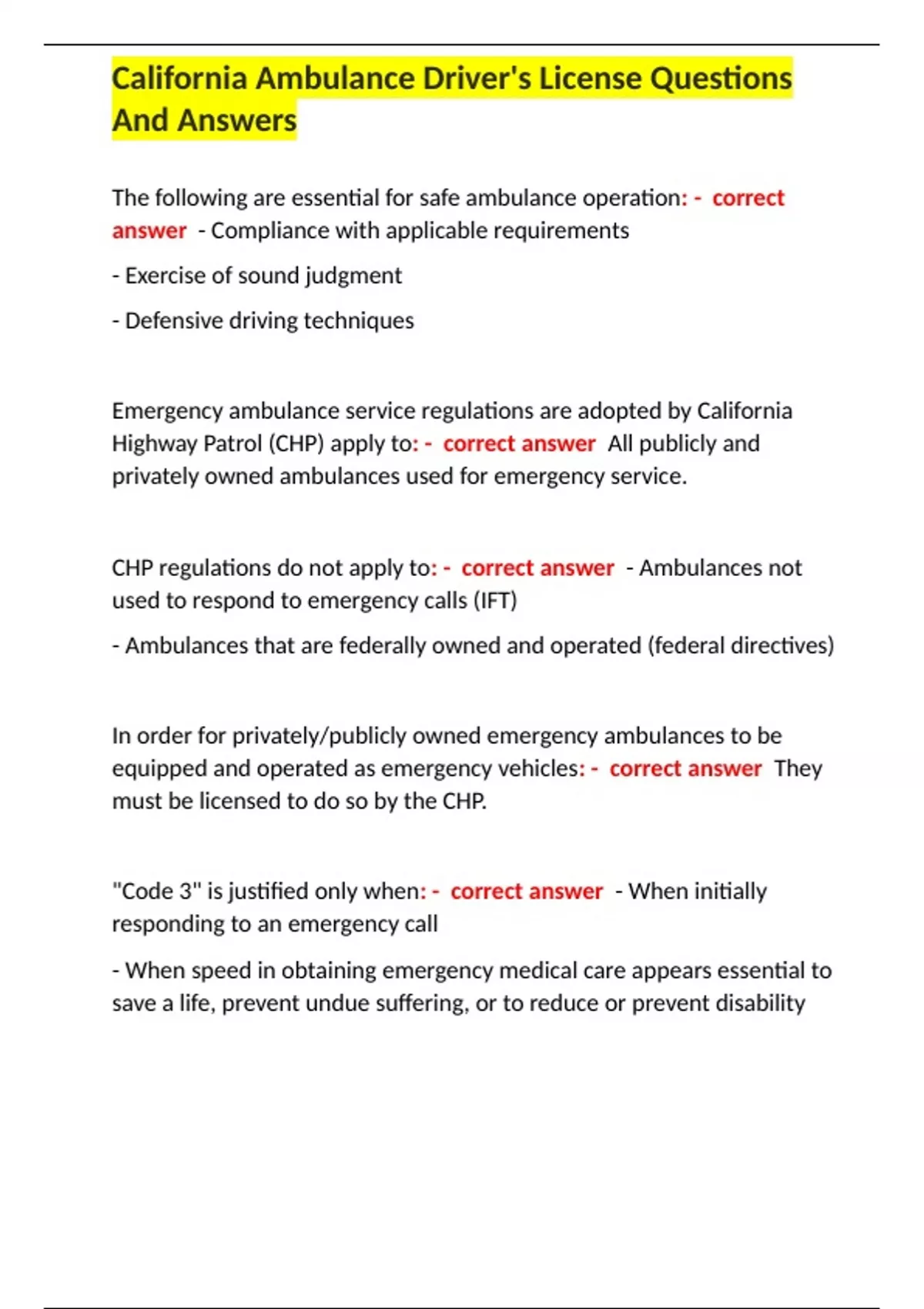 California Ambulance Driver's License Questions And Answers

The following are essential for safe ambulance operation: - correct answer - Compliance with applicable requirements

- Exercise of sound judgment

- Defensive driving techniques

Emergency ambulance service regulations are adopted by California Highway Patrol (CHP) apply to: - correct answer All publicly and privately owned ambulances used for emergency service.

CHP regulations do not apply to: - correct answer - Ambulances not used to respond to emergency calls (IFT)

- Ambulances that are federally owned and operated (federal directives)

In order for privately/publicly owned emergency ambulances to be equipped and operated as emergency vehicles: - correct answer They must be licensed to do so by the CHP.

"Code 3" is justified only when: - correct answer - When initially responding to an emergency call

- When speed in obtaining emergency medical care appears essential to save a life, prevent undue suffering, or to reduce or prevent disability